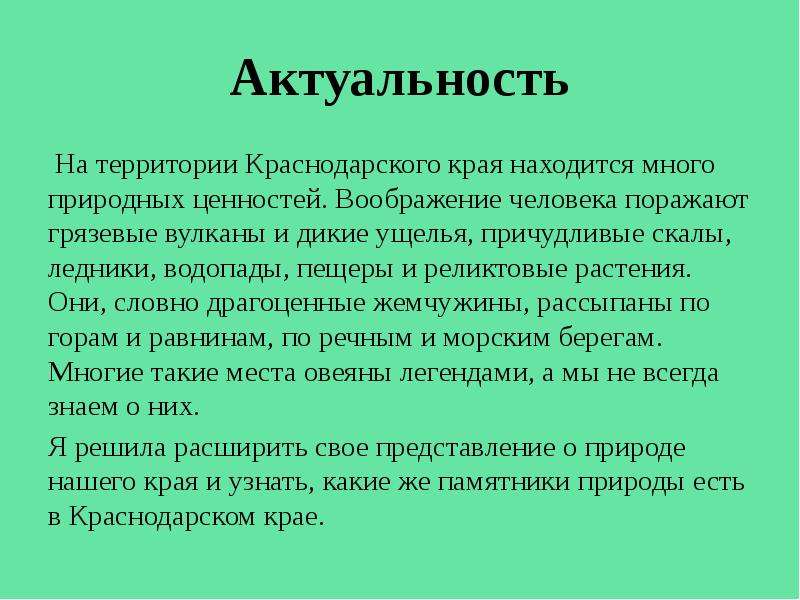 Актуальность

На территории Краснодарского края находится много природных ценностей. Воображение человека поражают грязевые вулканы и дикие ущелья, причудливые скалы, ледники, водопады, пещеры и реликтовые растения. Они, словно драгоценные жемчужины, рассыпаны по горам и равнинам, по речным и морским берегам. Многие такие места овеяны легендами, а мы не всегда знаем о них.

Я решила расширить свое представление о природе нашего края и узнать, какие же памятники природы есть в Краснодарском крае.